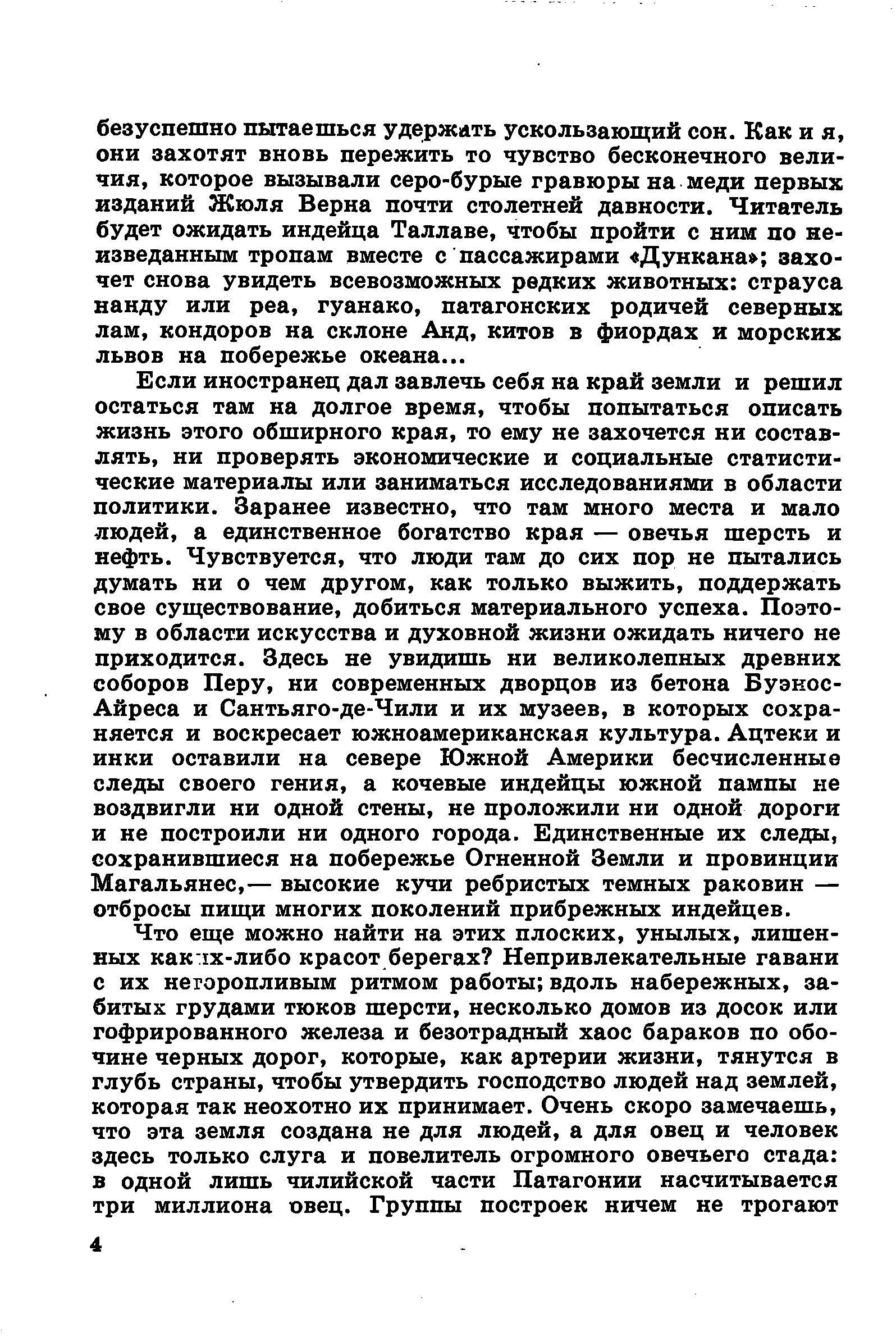 безуспешно пытаешься удержать ускользающий сон. Как и я, они захотят вновь пережить то чувство бесконечного величия, которое вызывали серо-бурые гравюры на меди первых изданий Жюля Верна почти столетней давности. Читатель будет ожидать индейца Таллаве, чтобы пройти с ним по неизведанным тропам вместе с пассажирами «Дункана»; захочет снова увидеть всевозможных редких животных: страуса нанду или реа, гуанако, патагонских родичей северных лам, кондоров на склоне Анд, китов в фиордах и морских львов на побережье океана...

Если иностранец дал завлечь себя на край земли и решил остаться там на долгое время, чтобы попытаться описать жизнь этого обширного края, то ему не захочется ни составлять, ни проверять экономические и социальные статистические материалы или заниматься исследованиями в области политики. Заранее известно, что там много места и мало людей, а единственное богатство края — овечья шерсть и нефть. Чувствуется, что люди там до сих пор не пытались думать ни о чем другом, как только выжить, поддержать свое существование, добиться материального успеха. Поэтому в области искусства и духовной жизни ожидать ничего не приходится. Здесь не увидишь ни великолепных древних соборов Перу, ни современных дворцов из бетона Буэнос-Айреса и Сантьяго-де-Чили и их музеев, в которых сохраняется и воскресает южноамериканская культура. Ацтеки и инки оставили на севере Южной Америки бесчисленные следы своего гения, а кочевые индейцы южной пампы не воздвигли ни одной стены, не проложили ни одной дороги и не построили ни одного города. Единственные их следы, сохранившиеся на побережье Огненной Земли и провинции Магальянес,— высокие кучи ребристых темных раковин — отбросы пищи многих поколений прибрежных индейцев.

Что еще можно найти на этих плоских, унылых, лишенных каких-либо красот берегах? Непривлекательные гавани с их неторопливым ритмом работы; вдоль набережных, забитых грудами тюков шерсти, несколько домов из досок или гофрированного железа и безотрадный хаос бараков по обочине черных дорог, которые, как артерии жизни, тянутся в глубь страны, чтобы утвердить господство людей над землей, которая так неохотно их принимает. Очень скоро замечаешь, что эта земля создана не для людей, а для овец и человек здесь только слуга и повелитель огромного овечьего стада: в одной лишь чилийской части Патагонии насчитывается три миллиона овец. Группы построек ничем не трогают

4